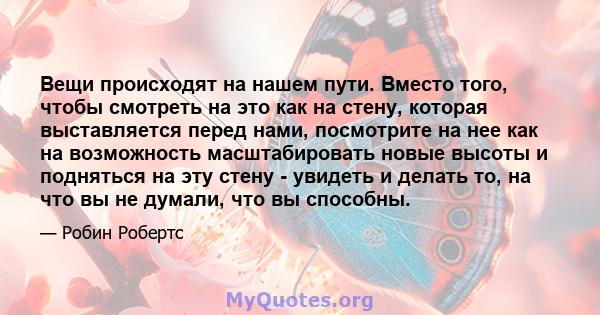 Вещи происходят на нашем пути. Вместо того, чтобы смотреть на это как на стену, которая выставляется перед нами, посмотрите на нее как на возможность масштабировать новые высоты и подняться на эту стену - увидеть и делать то, на что вы не думали, что вы способны.

— Робин Робертс

MyQuotes.org